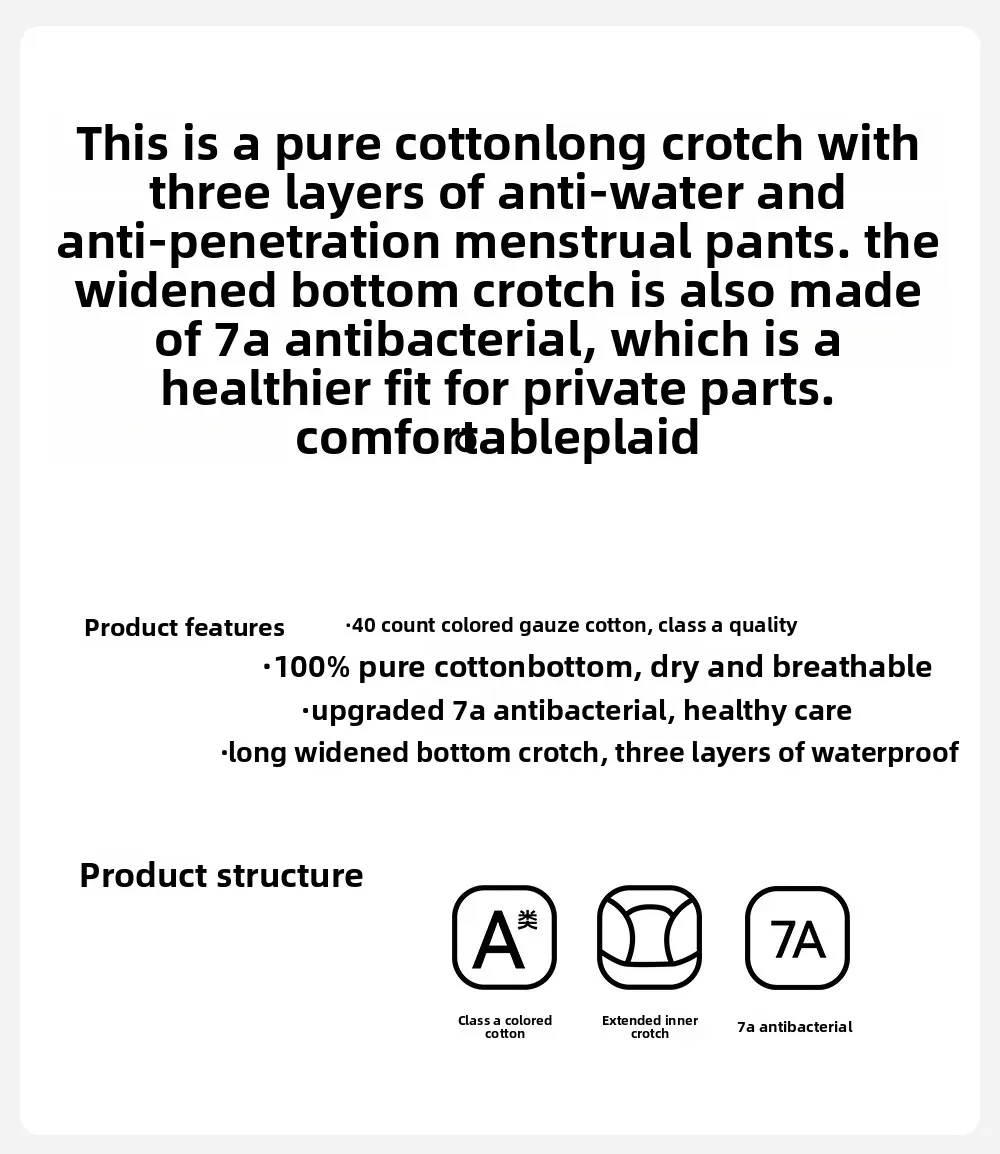 This is a pure cottonlong crotch with three layers of anti-water and anti-penetration menstrual pants. the widened bottom crotch is also made of 7a antibacterial, which is a healthier fit for private parts. comfortableplaid

Product features

·40 count colored gauze cotton, class a quality

·100% pure cottonbottom, dry and breathable

·upgraded 7a antibacterial, healthy care

·long widened bottom crotch, three layers of waterproof

Product structure

A类

Class a colored cotton

Extended inner crotch

7A

7a antibacterial